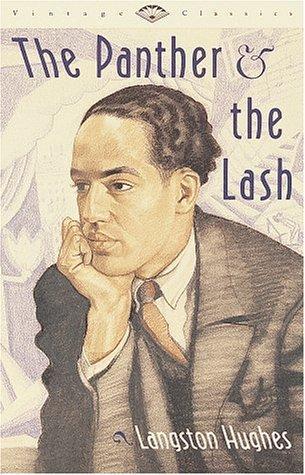 Vintage Classics

The Panther & the Lash

Langston Hughes